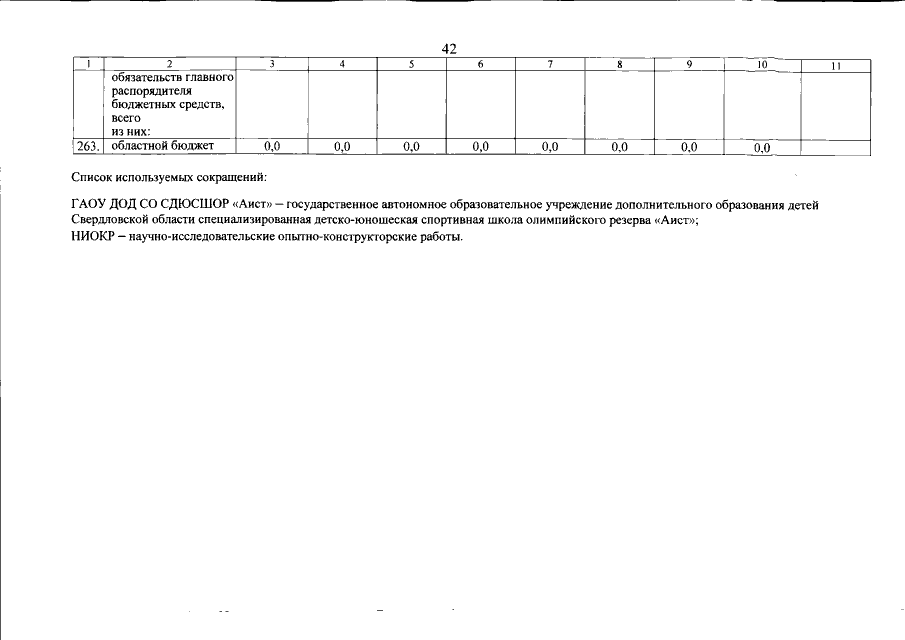 42

| 1 | 2 | 3 | 4 | 5 | 6 | 7 | 8 | 9 | 10 | 11 |
|---|---|---|---|---|---|---|---|---|---|---|
| | обязательств главного распорядителя бюджетных средств, всего из них: | | | | | | | | | |
| 263. | областной бюджет | 0,0 | 0,0 | 0,0 | 0,0 | 0,0 | 0,0 | 0,0 | 0,0 | |

Список используемых сокращений:

ГАОУ ДОД СО СДЮСШОР «Аист» – государственное автономное образовательное учреждение дополнительного образования детей Свердловской области специализированная детско-юношеская спортивная школа олимпийского резерва «Аист»;
НИОКР – научно-исследовательские опытно-конструкторские работы.